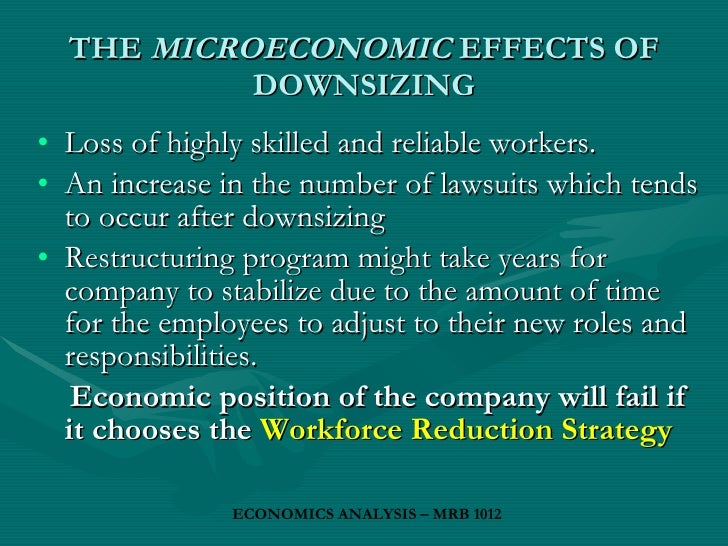 THE MICROECONOMIC EFFECTS OF DOWNSIZING

• Loss of highly skilled and reliable workers.
• An increase in the number of lawsuits which tends to occur after downsizing
• Restructuring program might take years for company to stabilize due to the amount of time for the employees to adjust to their new roles and responsibilities.

Economic position of the company will fail if it chooses the Workforce Reduction Strategy

ECONOMICS ANALYSIS – MRB 1012